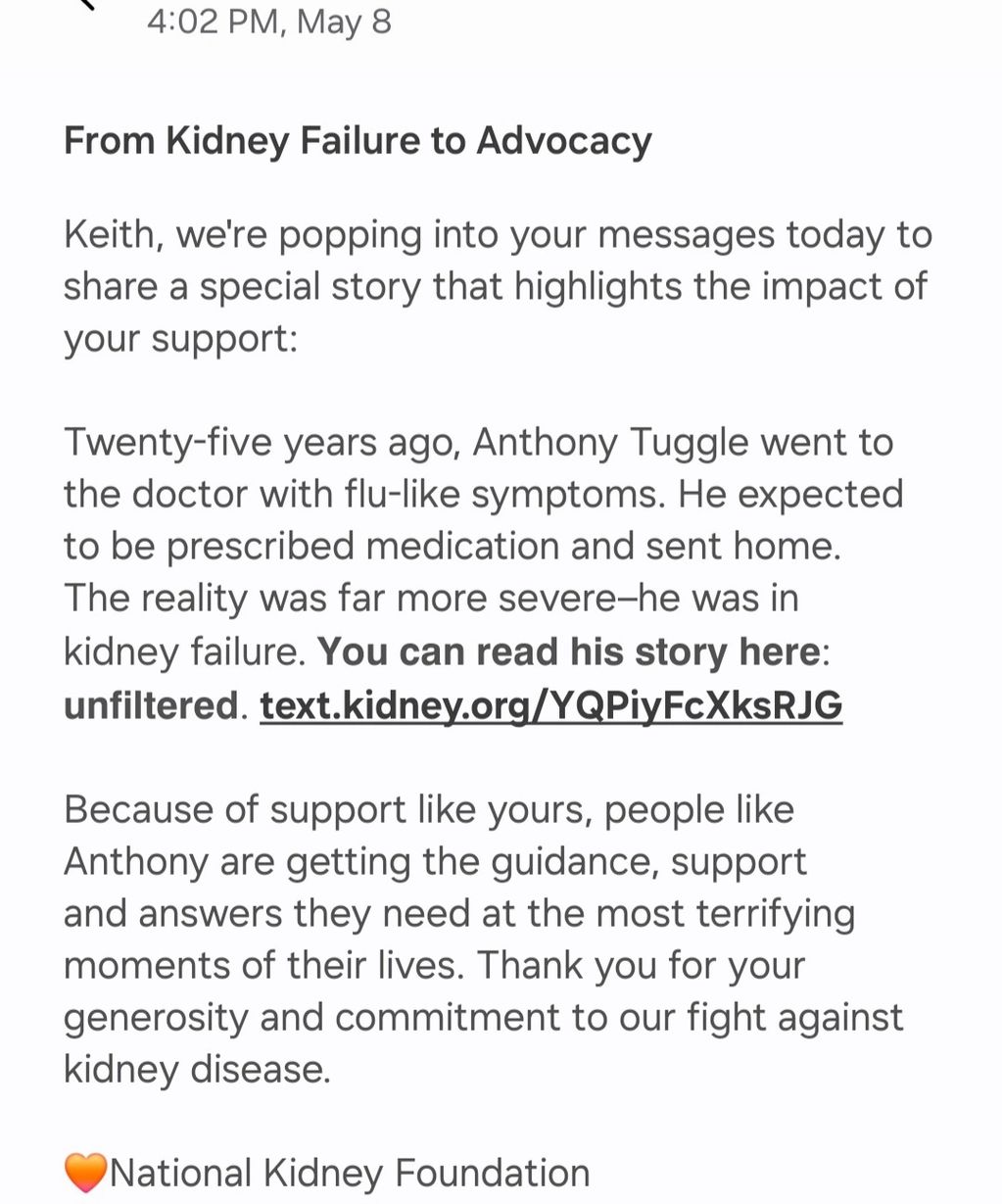 4:02 PM, May 8

From Kidney Failure to Advocacy

Keith, we're popping into your messages today to share a special story that highlights the impact of your support:

Twenty-five years ago, Anthony Tuggle went to the doctor with flu-like symptoms. He expected to be prescribed medication and sent home. The reality was far more severe–he was in kidney failure. You can read his story here: unfiltered. text.kidney.org/YQPiyFcXksRJG

Because of support like yours, people like Anthony are getting the guidance, support and answers they need at the most terrifying moments of their lives. Thank you for your generosity and commitment to our fight against kidney disease.

🧡National Kidney Foundation